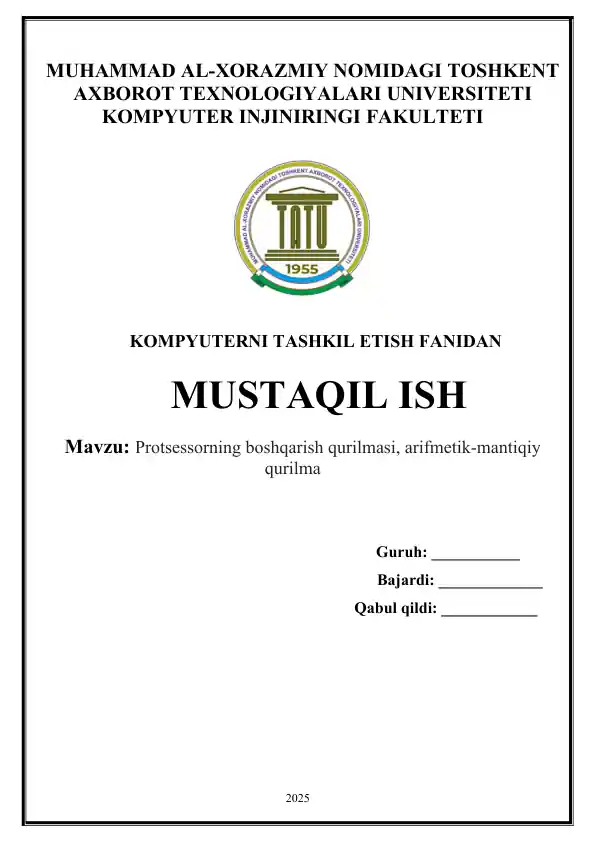 MUHAMMAD AL-XORAZMIY NOMIDAGI TOSHKENT AXBOROT TEXNOLOGIYALARI UNIVERSITETI
KOMPYUTER INJINIRINGI FAKULTETI

MUHAMMAD AL-XORAZMIY NOMIDAGI TOSHKENT AXBOROT TEXNOLOGIYALARI UNIVERSITETI
TATU
1955

KOMPYUTERNI TASHKIL ETISH FANIDAN

MUSTAQIL ISH

Mavzu: Protsessorning boshqarish qurilmasi, arifmetik-mantiqiy qurilma

Guruh: ___________
Bajardi: _____________
Qabul qildi: ____________

2025